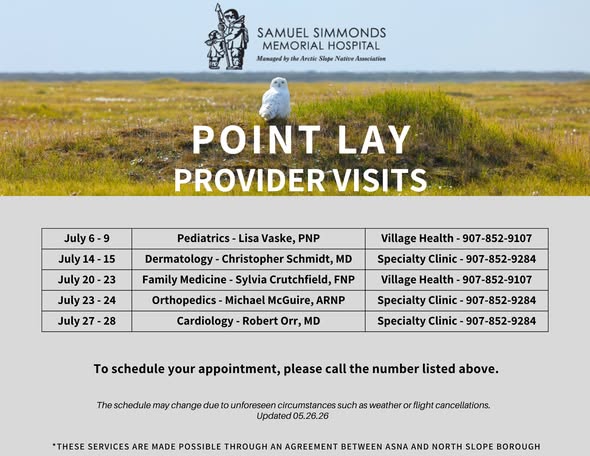 SAMUEL SIMMONDS MEMORIAL HOSPITAL
Managed by the Arctic Slope Native Association

POINT LAY
PROVIDER VISITS

| July 6 - 9 | Pediatrics - Lisa Vaske, PNP | Village Health - 907-852-9107 |
|---|---|---|
| July 14 - 15 | Dermatology - Christopher Schmidt, MD | Specialty Clinic - 907-852-9284 |
| July 20 - 23 | Family Medicine - Sylvia Crutchfield, FNP | Village Health - 907-852-9107 |
| July 23 - 24 | Orthopedics - Michael McGuire, ARNP | Specialty Clinic - 907-852-9284 |
| July 27 - 28 | Cardiology - Robert Orr, MD | Specialty Clinic - 907-852-9284 |

To schedule your appointment, please call the number listed above.

The schedule may change due to unforeseen circumstances such as weather or flight cancellations.
Updated 05.26.26

*THESE SERVICES ARE MADE POSSIBLE THROUGH AN AGREEMENT BETWEEN ASNA AND NORTH SLOPE BOROUGH